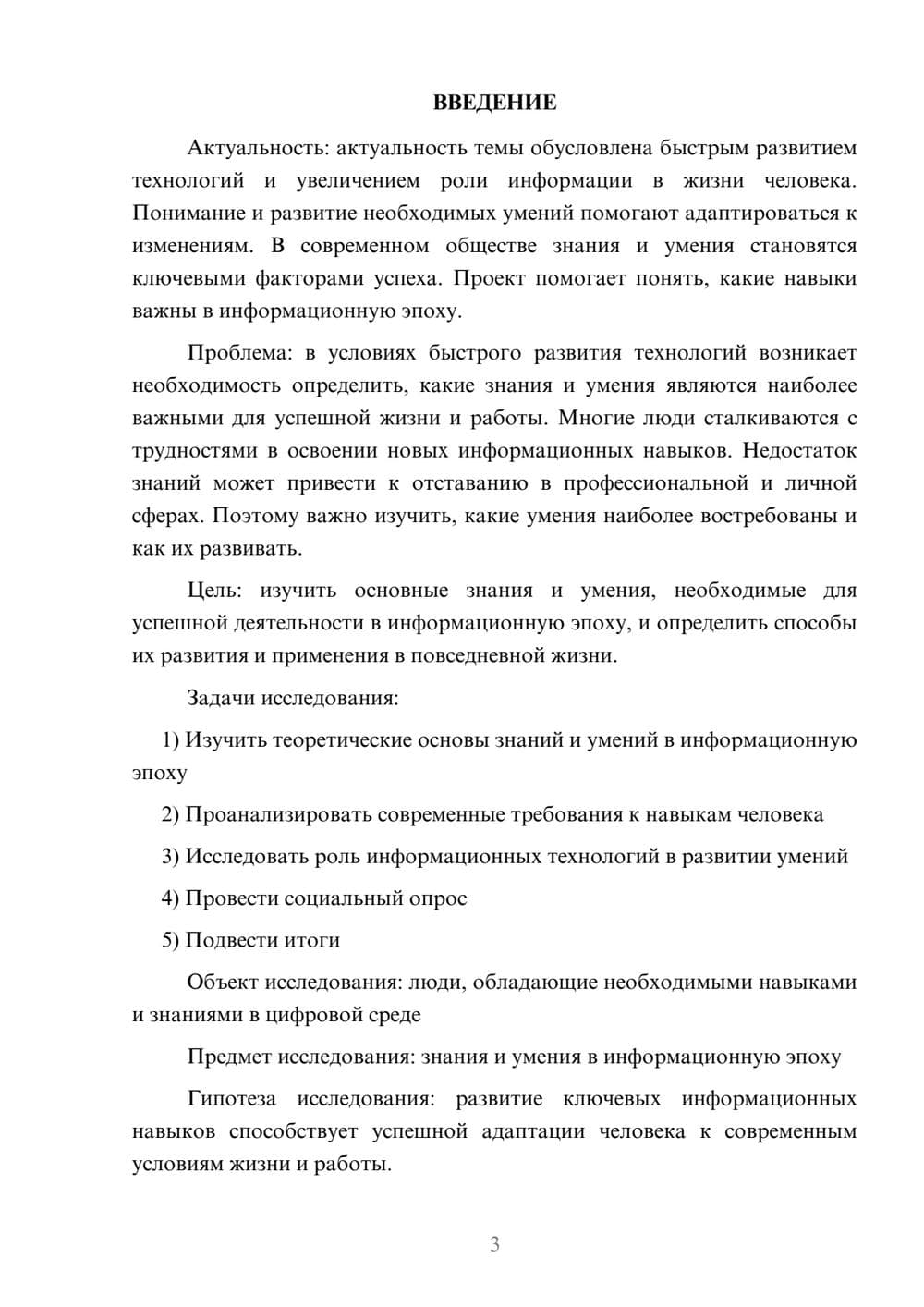 ВВЕДЕНИЕ

Актуальность: актуальность темы обусловлена быстрым развитием технологий и увеличением роли информации в жизни человека. Понимание и развитие необходимых умений помогают адаптироваться к изменениям. В современном обществе знания и умения становятся ключевыми факторами успеха. Проект помогает понять, какие навыки важны в информационную эпоху.

Проблема: в условиях быстрого развития технологий возникает необходимость определить, какие знания и умения являются наиболее важными для успешной жизни и работы. Многие люди сталкиваются с трудностями в освоении новых информационных навыков. Недостаток знаний может привести к отставанию в профессиональной и личной сферах. Поэтому важно изучить, какие умения наиболее востребованы и как их развивать.

Цель: изучить основные знания и умения, необходимые для успешной деятельности в информационную эпоху, и определить способы их развития и применения в повседневной жизни.

Задачи исследования:

1) Изучить теоретические основы знаний и умений в информационную эпоху

2) Проанализировать современные требования к навыкам человека

3) Исследовать роль информационных технологий в развитии умений

4) Провести социальный опрос

5) Подвести итоги

Объект исследования: люди, обладающие необходимыми навыками и знаниями в цифровой среде

Предмет исследования: знания и умения в информационную эпоху

Гипотеза исследования: развитие ключевых информационных навыков способствует успешной адаптации человека к современным условиям жизни и работы.

3